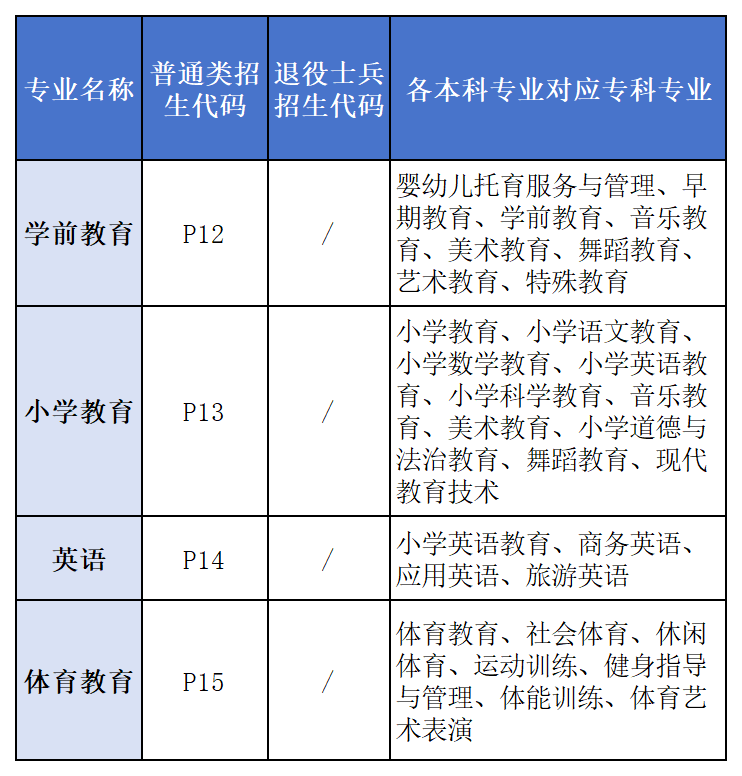 | 专业名称 | 普通类招生代码 | 退役士兵招生代码 | 各本科专业对应专科专业 |
|---|---|---|---|
| 学前教育 | P12 | / | 婴幼儿托育服务与管理、早期教育、学前教育、音乐教育、美术教育、舞蹈教育、艺术教育、特殊教育 |
| 小学教育 | P13 | / | 小学教育、小学语文教育、小学数学教育、小学英语教育、小学科学教育、音乐教育、美术教育、小学道德与法治教育、舞蹈教育、现代教育技术 |
| 英语 | P14 | / | 小学英语教育、商务英语、应用英语、旅游英语 |
| 体育教育 | P15 | / | 体育教育、社会体育、休闲体育、运动训练、健身指导与管理、体能训练、体育艺术表演 |